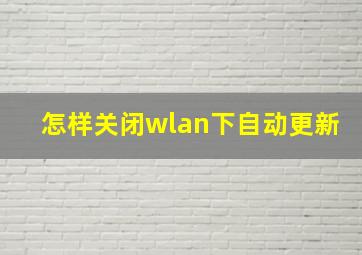 怎样关闭wlan下自动更新